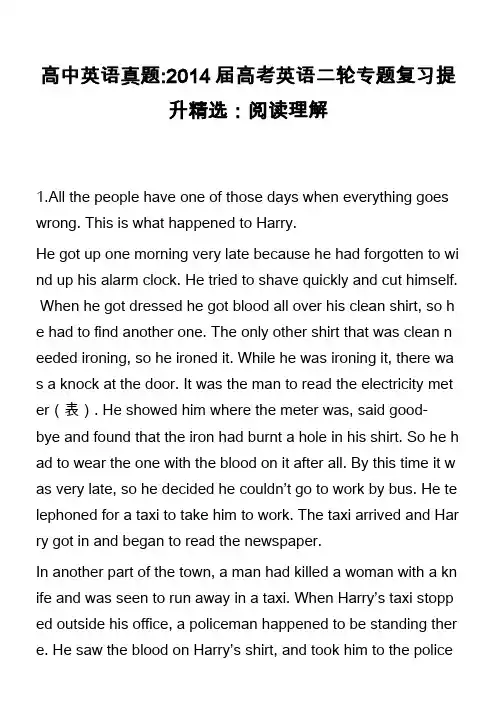 高中英语真题:2014届高考英语二轮专题复习提升精选：阅读理解

1.All the people have one of those days when everything goes wrong. This is what happened to Harry.

He got up one morning very late because he had forgotten to wind up his alarm clock. He tried to shave quickly and cut himself. When he got dressed he got blood all over his clean shirt, so he had to find another one. The only other shirt that was clean needed ironing, so he ironed it. While he was ironing it, there was a knock at the door. It was the man to read the electricity meter（表）. He showed him where the meter was, said good-bye and found that the iron had burnt a hole in his shirt. So he had to wear the one with the blood on it after all. By this time it was very late, so he decided he couldn't go to work by bus. He telephoned for a taxi to take him to work. The taxi arrived and Harry got in and began to read the newspaper.

In another part of the town, a man had killed a woman with a knife and was seen to run away in a taxi. When Harry's taxi stopped outside his office, a policeman happened to be standing there. He saw the blood on Harry's shirt, and took him to the police